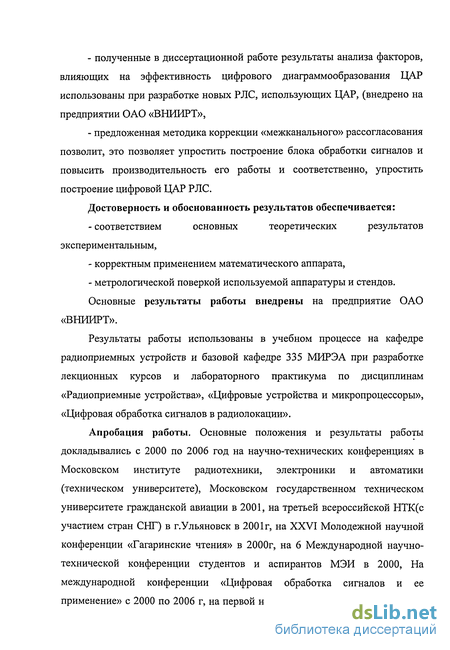 - полученные в диссертационной работе результаты анализа факторов, влияющих на эффективность цифрового диаграммообразования ЦАР использованы при разработке новых РЛС, использующих ЦАР, (внедрено на предприятии ОАО «ВНИИРТ»,

- предложенная методика коррекции «межканального» рассогласования позволит, это позволяет упростить построение блока обработки сигналов и повысить производительность его работы и соответственно, упростить построение цифровой ЦАР РЛС.

Достоверность и обоснованность результатов обеспечивается:

- соответствием основных теоретических результатов экспериментальным,

- корректным применением математического аппарата,

- метрологической поверкой используемой аппаратуры и стендов.

Основные результаты работы внедрены на предприятие ОАО «ВНИИРТ».

Результаты работы использованы в учебном процессе на кафедре радиоприемных устройств и базовой кафедре 335 МИРЭА при разработке лекционных курсов и лабораторного практикума по дисциплинам «Радиоприемные устройства», «Цифровые устройства и микропроцессоры», «Цифровая обработка сигналов в радиолокации».

Апробация работы. Основные положения и результаты работы докладывались с 2000 по 2006 год на научно-технических конференциях в Московском институте радиотехники, электроники и автоматики (техническом университете), Московском государственном техническом университете гражданской авиации в 2001, на третьей всероссийской НТК(с участием стран СНГ) в г.Ульяновск в 2001г, на XXVI Молодежной научной конференции «Гагаринские чтения» в 2000г, на 6 Международной научно-технической конференции студентов и аспирантов МЭИ в 2000, На международной конференции «Цифровая обработка сигналов и ее применение» с 2000 по 2006 г, на первой и

dsLib.net
библиотека диссертаций